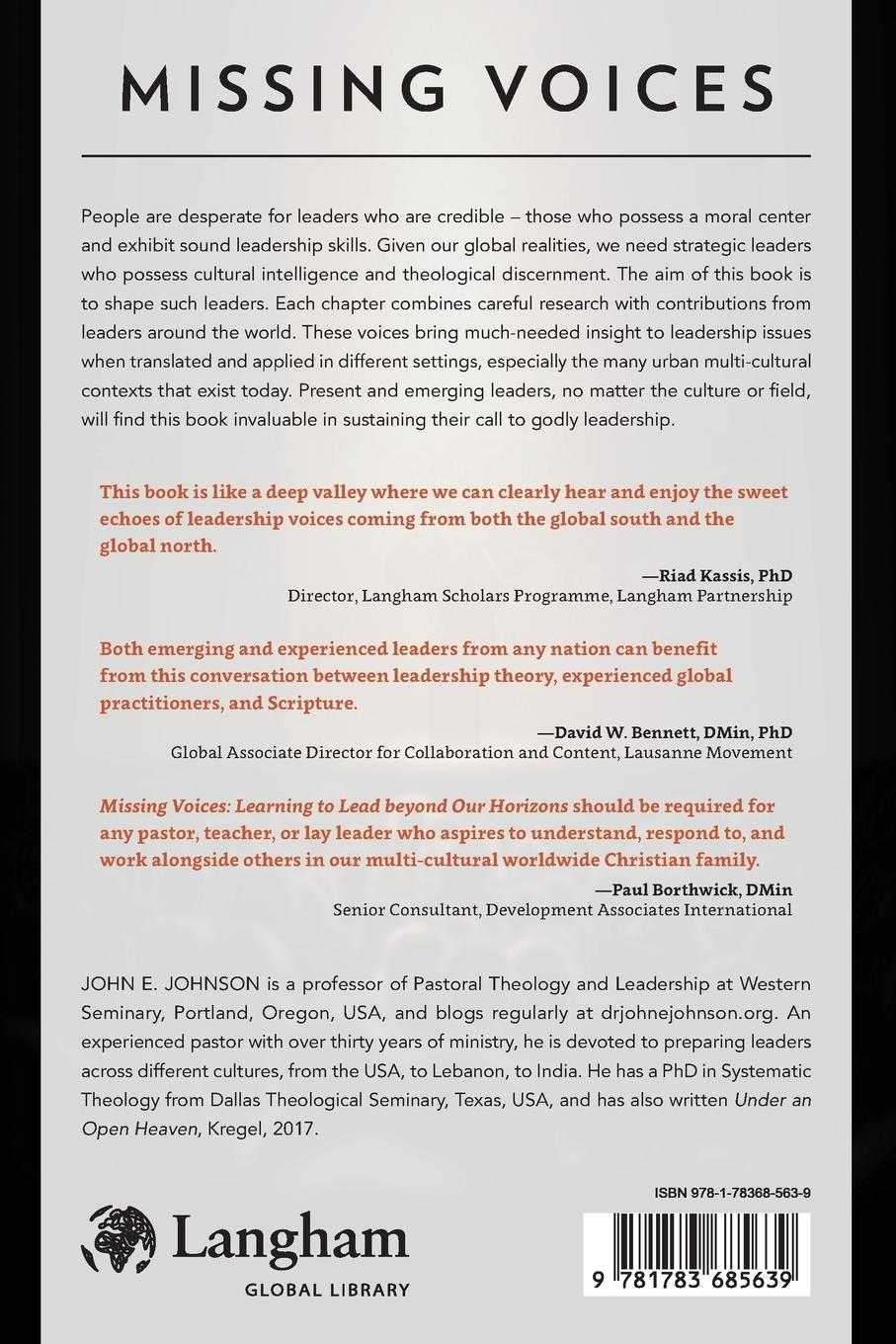 MISSING VOICES

People are desperate for leaders who are credible – those who possess a moral center and exhibit sound leadership skills. Given our global realities, we need strategic leaders who possess cultural intelligence and theological discernment. The aim of this book is to shape such leaders. Each chapter combines careful research with contributions from leaders around the world. These voices bring much-needed insight to leadership issues when translated and applied in different settings, especially the many urban multi-cultural contexts that exist today. Present and emerging leaders, no matter the culture or field, will find this book invaluable in sustaining their call to godly leadership.

This book is like a deep valley where we can clearly hear and enjoy the sweet echoes of leadership voices coming from both the global south and the global north.

—Riad Kassis, PhD
Director, Langham Scholars Programme, Langham Partnership

Both emerging and experienced leaders from any nation can benefit from this conversation between leadership theory, experienced global practitioners, and Scripture.

—David W. Bennett, DMin, PhD
Global Associate Director for Collaboration and Content, Lausanne Movement

Missing Voices: Learning to Lead beyond Our Horizons should be required for any pastor, teacher, or lay leader who aspires to understand, respond to, and work alongside others in our multi-cultural worldwide Christian family.

—Paul Borthwick, DMin
Senior Consultant, Development Associates International

JOHN E. JOHNSON is a professor of Pastoral Theology and Leadership at Western Seminary, Portland, Oregon, USA, and blogs regularly at drjohnejohnson.org. An experienced pastor with over thirty years of ministry, he is devoted to preparing leaders across different cultures, from the USA, to Lebanon, to India. He has a PhD in Systematic Theology from Dallas Theological Seminary, Texas, USA, and has also written Under an Open Heaven, Kregel, 2017.

Langham
GLOBAL LIBRARY

ISBN 978-1-78368-563-9

9 781783 685639